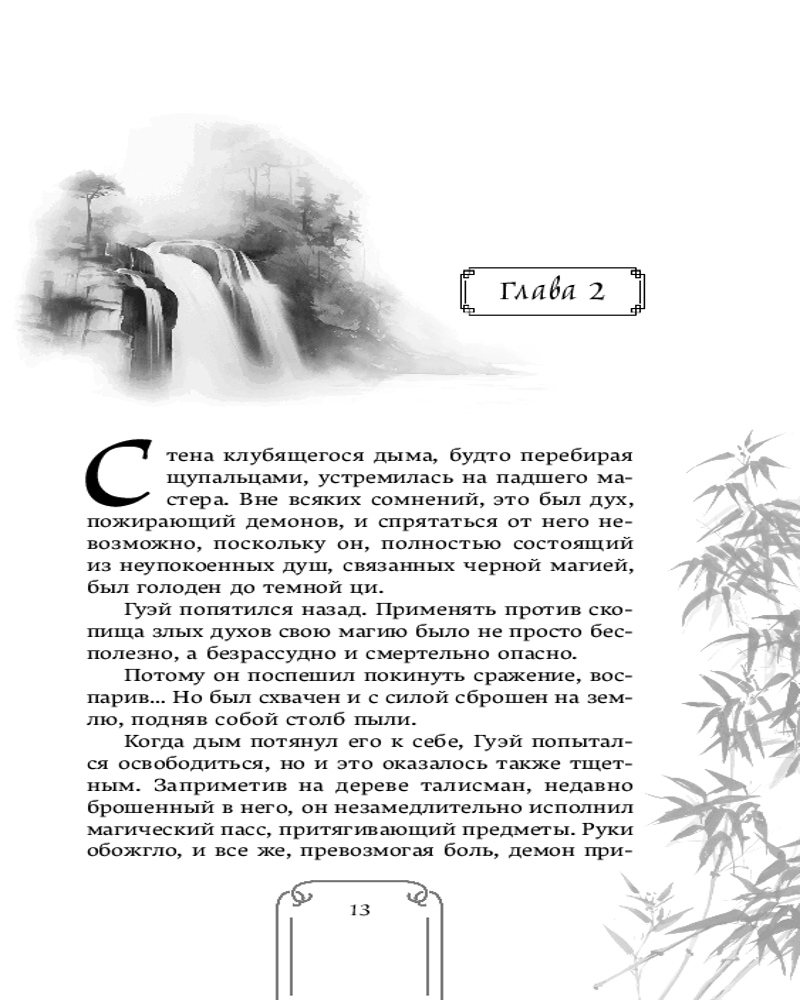 Глава 2

Стена клубящегося дыма, будто перебирая щупальцами, устремилась на падшего мастера. Вне всяких сомнений, это был дух, пожирающий демонов, и спрятаться от него невозможно, поскольку он, полностью состоящий из неупокоенных душ, связанных черной магией, был голоден до темной ци.

Гуэй попятился назад. Применять против скопища злых духов свою магию было не просто бесполезно, а безрассудно и смертельно опасно.

Потому он поспешил покинуть сражение, воспарив... Но был схвачен и с силой сброшен на землю, подняв собой столб пыли.

Когда дым потянул его к себе, Гуэй попытался освободиться, но и это оказалось также тщетным. Заприметив на дереве талисман, недавно брошенный в него, он незамедлительно исполнил магический пасс, притягивающий предметы. Руки обожгло, и все же, превозмогая боль, демон при-

13